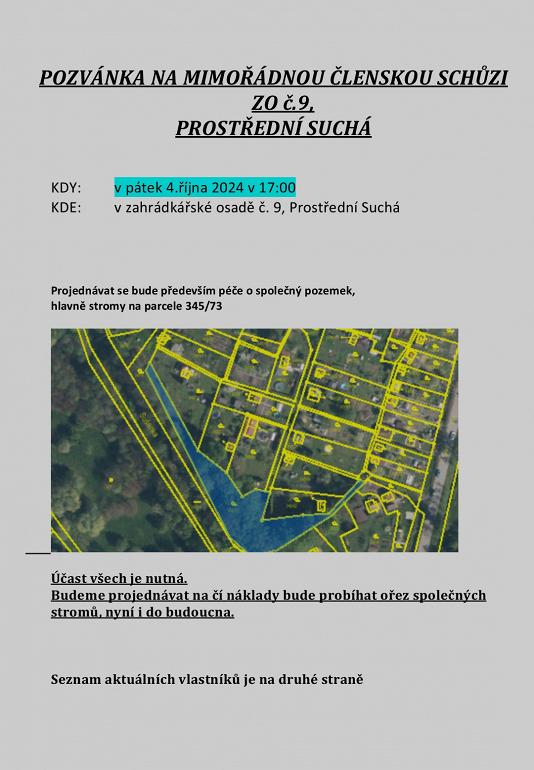 POZVÁNKA NA MIMOŘÁDNOU ČLENSKOU SCHŮZI
ZO č.9,
PROSTŘEDNÍ SUCHÁ

KDY: v pátek 4.října 2024 v 17:00
KDE: v zahrádkářské osadě č. 9, Prostřední Suchá

Projednávat se bude především péče o společný pozemek, hlavně stromy na parcele 345/73

Účast všech je nutná.
Budeme projednávat na čí náklady bude probíhat ořez společných stromů, nyní i do budoucna.

Seznam aktuálních vlastníků je na druhé straně